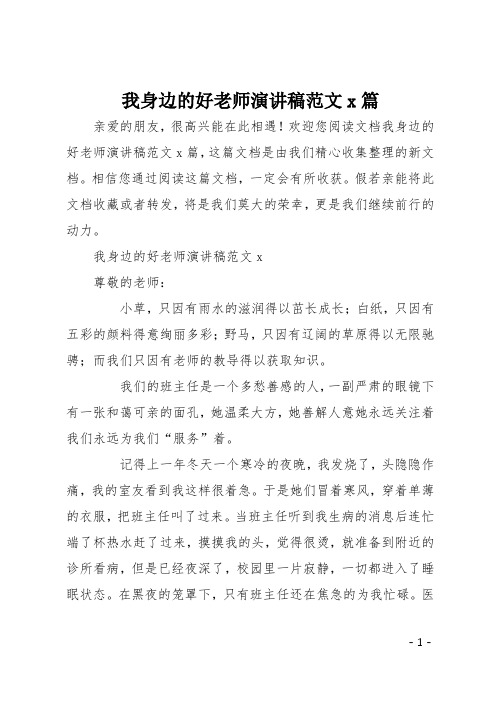 我身边的好老师演讲稿范文 x 篇

亲爱的朋友，很高兴能在此相遇！欢迎您阅读文档我身边的好老师演讲稿范文 x 篇，这篇文档是由我们精心收集整理的新文档。相信您通过阅读这篇文档，一定会有所收获。假若亲能将此文档收藏或者转发，将是我们莫大的荣幸，更是我们继续前行的动力。

我身边的好老师演讲稿范文 x

尊敬的老师：

小草，只因有雨水的滋润得以茁长成长；白纸，只因有五彩的颜料得意绚丽多彩；野马，只因有辽阔的草原得以无限驰骋；而我们只因有老师的教导得以获取知识。

我们的班主任是一个多愁善感的人，一副严肃的眼镜下有一张和蔼可亲的面孔，她温柔大方，她善解人意她永远关注着我们永远为我们“服务”着。

记得上一年冬天一个寒冷的夜晚，我发烧了，头隐隐作痛，我的室友看到我这样很着急。于是她们冒着寒风，穿着单薄的衣服，把班主任叫了过来。当班主任听到我生病的消息后连忙端了杯热水赶了过来，摸摸我的头，觉得很烫，就准备到附近的诊所看病，但是已经夜深了，校园里一片寂静，一切都进入了睡眠状态。在黑夜的笼罩下，只有班主任还在焦急的为我忙碌。医

- 1 -